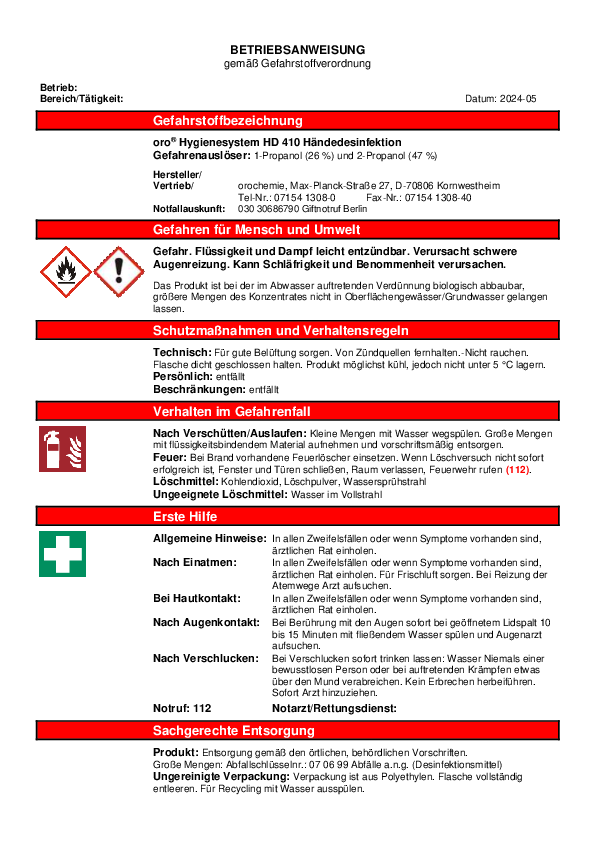 BETRIEBSANWEISUNG
gemäß Gefahrstoffverordnung

Betrieb:
Bereich/Tätigkeit:

Datum: 2024-05

Gefahrstoffbezeichnung

oro® Hygienesystem HD 410 Händedesinfektion
Gefahrenauslöser: 1-Propanol (26 %) und 2-Propanol (47 %)

Hersteller/
Vertrieb/ orochemie, Max-Planck-Straße 27, D-70806 Kornwestheim
Tel-Nr.: 07154 1308-0 Fax-Nr.: 07154 1308-40
Notfallauskunft: 030 30686790 Giftnotruf Berlin

Gefahren für Mensch und Umwelt

Gefahr. Flüssigkeit und Dampf leicht entzündbar. Verursacht schwere Augenreizung. Kann Schläfrigkeit und Benommenheit verursachen.

Das Produkt ist bei der im Abwasser auftretenden Verdünnung biologisch abbaubar, größere Mengen des Konzentrates nicht in Oberflächengewässer/Grundwasser gelangen lassen.

Schutzmaßnahmen und Verhaltensregeln

Technisch: Für gute Belüftung sorgen. Von Zündquellen fernhalten.-Nicht rauchen. Flasche dicht geschlossen halten. Produkt möglichst kühl, jedoch nicht unter 5 °C lagern.
Persönlich: entfällt
Beschränkungen: entfällt

Verhalten im Gefahrenfall

Nach Verschütten/Auslaufen: Kleine Mengen mit Wasser wegspülen. Große Mengen mit flüssigkeitsbindendem Material aufnehmen und vorschriftsmäßig entsorgen.
Feuer: Bei Brand vorhandene Feuerlöscher einsetzen. Wenn Löschversuch nicht sofort erfolgreich ist, Fenster und Türen schließen, Raum verlassen, Feuerwehr rufen (112).
Löschmittel: Kohlendioxid, Löschpulver, Wassersprühstrahl
Ungeeignete Löschmittel: Wasser im Vollstrahl

Erste Hilfe

Allgemeine Hinweise: In allen Zweifelsfällen oder wenn Symptome vorhanden sind, ärztlichen Rat einholen.
Nach Einatmen: In allen Zweifelsfällen oder wenn Symptome vorhanden sind, ärztlichen Rat einholen. Für Frischluft sorgen. Bei Reizung der Atemwege Arzt aufsuchen.
Bei Hautkontakt: In allen Zweifelsfällen oder wenn Symptome vorhanden sind, ärztlichen Rat einholen.
Nach Augenkontakt: Bei Berührung mit den Augen sofort bei geöffnetem Lidspalt 10 bis 15 Minuten mit fließendem Wasser spülen und Augenarzt aufsuchen.
Nach Verschlucken: Bei Verschlucken sofort trinken lassen: Wasser Niemals einer bewusstlosen Person oder bei auftretenden Krämpfen etwas über den Mund verabreichen. Kein Erbrechen herbeiführen. Sofort Arzt hinzuziehen.
Notruf: 112 Notarzt/Rettungsdienst:

Sachgerechte Entsorgung

Produkt: Entsorgung gemäß den örtlichen, behördlichen Vorschriften.
Große Mengen: Abfallschlüsselnr.: 07 06 99 Abfälle a.n.g. (Desinfektionsmittel)
Ungereinigte Verpackung: Verpackung ist aus Polyethylen. Flasche vollständig entleeren. Für Recycling mit Wasser ausspülen.